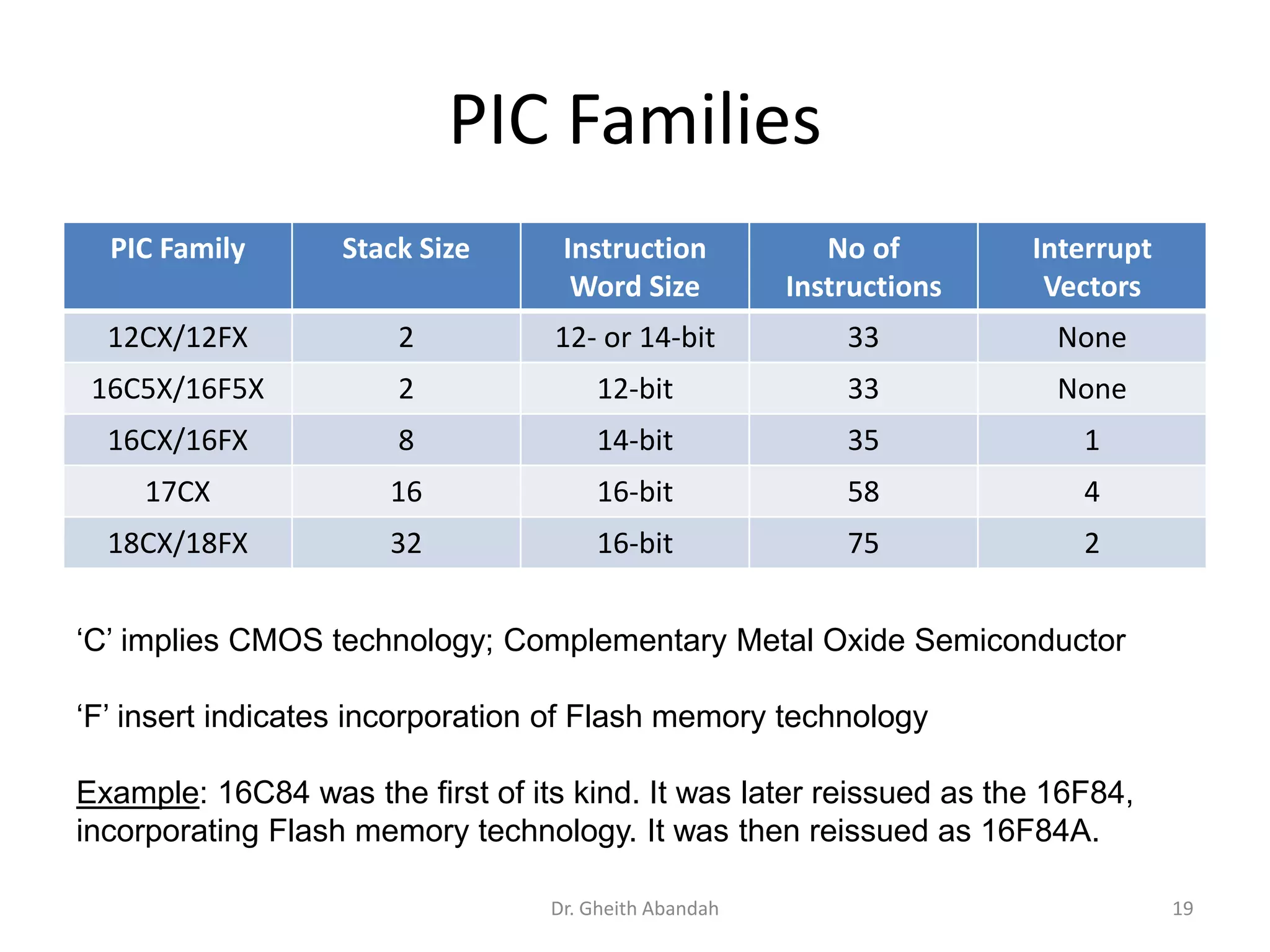 PIC Families

| PIC Family | Stack Size | Instruction Word Size | No of Instructions | Interrupt Vectors |
|---|---|---|---|---|
| 12CX/12FX | 2 | 12- or 14-bit | 33 | None |
| 16C5X/16F5X | 2 | 12-bit | 33 | None |
| 16CX/16FX | 8 | 14-bit | 35 | 1 |
| 17CX | 16 | 16-bit | 58 | 4 |
| 18CX/18FX | 32 | 16-bit | 75 | 2 |

‘C’ implies CMOS technology; Complementary Metal Oxide Semiconductor

‘F’ insert indicates incorporation of Flash memory technology

Example: 16C84 was the first of its kind. It was later reissued as the 16F84, incorporating Flash memory technology. It was then reissued as 16F84A.

Dr. Gheith Abandah

19